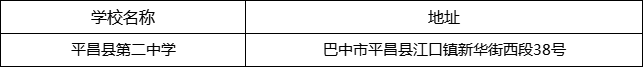 | 学校名称 | 地址 |
|---|---|
| 平昌县第二中学 | 巴中市平昌县江口镇新华街西段38号 |